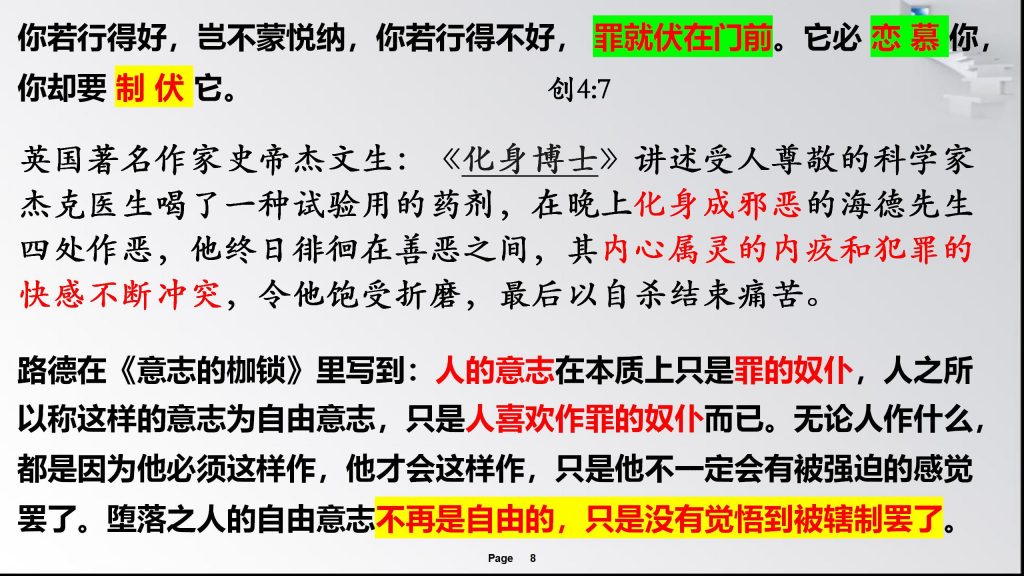 你若行得好，岂不蒙悦纳，你若行得不好，罪就伏在门前。它必恋慕你，你却要制伏它。

创4:7

英国著名作家史帝杰文生：《化身博士》讲述受人尊敬的科学家杰克医生喝了一种试验用的药剂，在晚上化身成邪恶的海德先生四处作恶，他终日徘徊在善恶之间，其内心属灵的内疚和犯罪的快感不断冲突，令他饱受折磨，最后以自杀结束痛苦。

路德在《意志的枷锁》里写到：人的意志在本质上只是罪的奴仆，人之所以称这样的意志为自由意志，只是人喜欢作罪的奴仆而已。无论人作什么，都是因为他必须这样作，他才会这样作，只是他不一定会有被强迫的感觉罢了。堕落之人的自由意志不再是自由的，只是没有觉悟到被辖制罢了。

Page 8